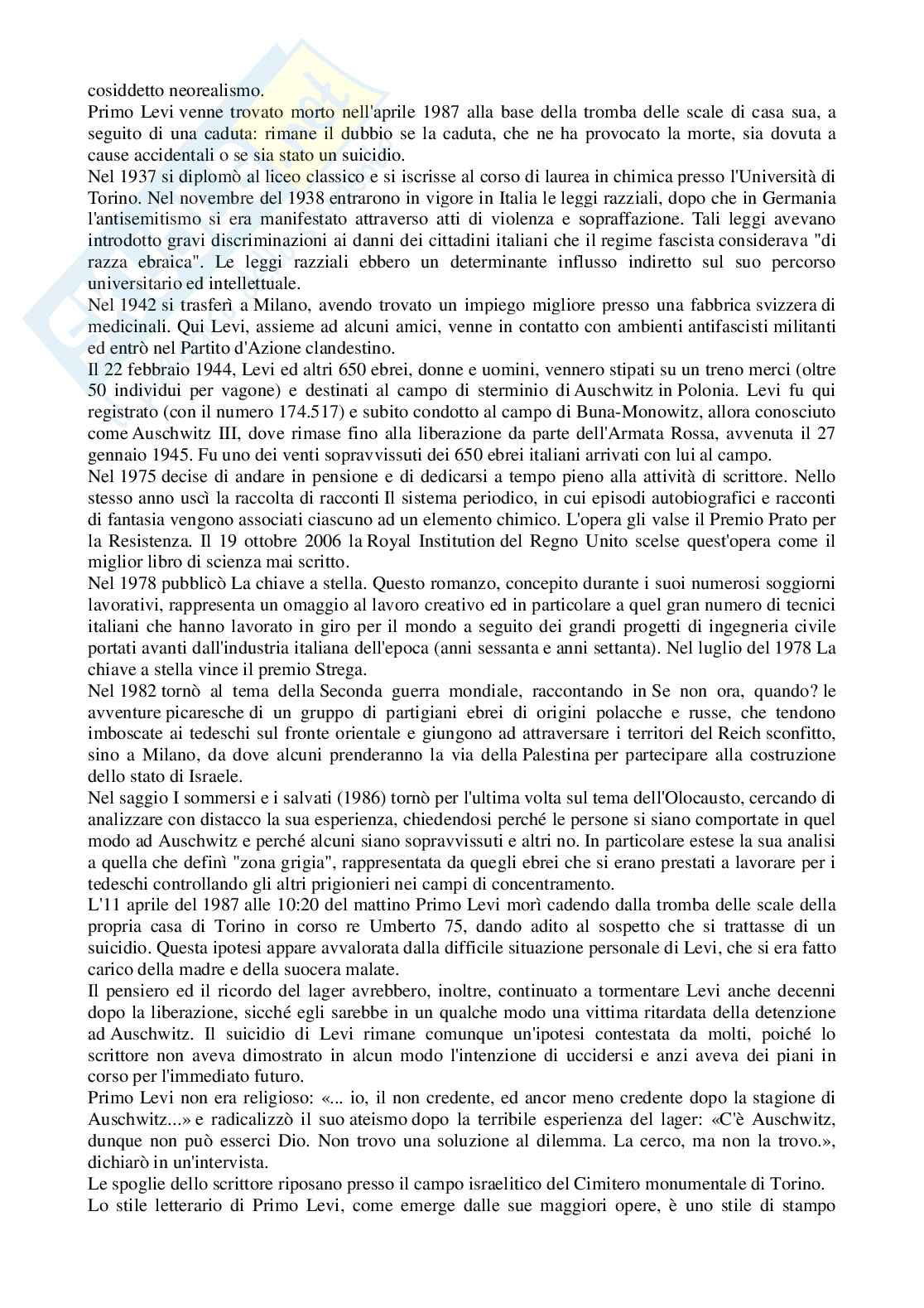 cosiddetto neorealismo.
Primo Levi venne trovato morto nell'aprile 1987 alla base della tromba delle scale di casa sua, a seguito di una caduta: rimane il dubbio se la caduta, che ne ha provocato la morte, sia dovuta a cause accidentali o se sia stato un suicidio.
Nel 1937 si diplomò al liceo classico e si iscrisse al corso di laurea in chimica presso l'Università di Torino. Nel novembre del 1938 entrarono in vigore in Italia le leggi razziali, dopo che in Germania l'antisemitismo si era manifestato attraverso atti di violenza e sopraffazione. Tali leggi avevano introdotto gravi discriminazioni ai danni dei cittadini italiani che il regime fascista considerava "di razza ebraica". Le leggi razziali ebbero un determinante influsso indiretto sul suo percorso universitario ed intellettuale.
Nel 1942 si trasferì a Milano, avendo trovato un impiego migliore presso una fabbrica svizzera di medicinali. Qui Levi, assieme ad alcuni amici, venne in contatto con ambienti antifascisti militanti ed entrò nel Partito d'Azione clandestino.
Il 22 febbraio 1944, Levi ed altri 650 ebrei, donne e uomini, vennero stipati su un treno merci (oltre 50 individui per vagone) e destinati al campo di sterminio di Auschwitz in Polonia. Levi fu qui registrato (con il numero 174.517) e subito condotto al campo di Buna-Monowitz, allora conosciuto come Auschwitz III, dove rimase fino alla liberazione da parte dell'Armata Rossa, avvenuta il 27 gennaio 1945. Fu uno dei venti sopravvissuti dei 650 ebrei italiani arrivati con lui al campo.
Nel 1975 decise di andare in pensione e di dedicarsi a tempo pieno alla attività di scrittore. Nello stesso anno uscì la raccolta di racconti Il sistema periodico, in cui episodi autobiografici e racconti di fantasia vengono associati ciascuno ad un elemento chimico. L'opera gli valse il Premio Prato per la Resistenza. Il 19 ottobre 2006 la Royal Institution del Regno Unito scelse quest'opera come il miglior libro di scienza mai scritto.
Nel 1978 pubblicò La chiave a stella. Questo romanzo, concepito durante i suoi numerosi soggiorni lavorativi, rappresenta un omaggio al lavoro creativo ed in particolare a quel gran numero di tecnici italiani che hanno lavorato in giro per il mondo a seguito dei grandi progetti di ingegneria civile portati avanti dall'industria italiana dell'epoca (anni sessanta e anni settanta). Nel luglio del 1978 La chiave a stella vince il premio Strega.
Nel 1982 tornò al tema della Seconda guerra mondiale, raccontando in Se non ora, quando? le avventure picaresche di un gruppo di partigiani ebrei di origini polacche e russe, che tendono imboscate ai tedeschi sul fronte orientale e giungono ad attraversare i territori del Reich sconfitto, sino a Milano, da dove alcuni prenderanno la via della Palestina per partecipare alla costruzione dello stato di Israele.
Nel saggio I sommersi e i salvati (1986) tornò per l'ultima volta sul tema dell'Olocausto, cercando di analizzare con distacco la sua esperienza, chiedendosi perché le persone si siano comportate in quel modo ad Auschwitz e perché alcuni siano sopravvissuti e altri no. In particolare estese la sua analisi a quella che definì "zona grigia", rappresentata da quegli ebrei che si erano prestati a lavorare per i tedeschi controllando gli altri prigionieri nei campi di concentramento.
L'11 aprile del 1987 alle 10:20 del mattino Primo Levi morì cadendo dalla tromba delle scale della propria casa di Torino in corso re Umberto 75, dando adito al sospetto che si trattasse di un suicidio. Questa ipotesi appare avvalorata dalla difficile situazione personale di Levi, che si era fatto carico della madre e della suocera malate.
Il pensiero ed il ricordo del lager avrebbero, inoltre, continuato a tormentare Levi anche decenni dopo la liberazione, sicché egli sarebbe in un qualche modo una vittima ritardata della detenzione ad Auschwitz. Il suicidio di Levi rimane comunque un'ipotesi contestata da molti, poiché lo scrittore non aveva dimostrato in alcun modo l'intenzione di uccidersi e anzi aveva dei piani in corso per l'immediato futuro.
Primo Levi non era religioso: «... io, il non credente, ed ancor meno credente dopo la stagione di Auschwitz...» e radicalizzò il suo ateismo dopo la terribile esperienza del lager: «C'è Auschwitz, dunque non può esserci Dio. Non trovo una soluzione al dilemma. La cerco, ma non la trovo.», dichiarò in un'intervista.
Le spoglie dello scrittore riposano presso il campo israelitico del Cimitero monumentale di Torino.
Lo stile letterario di Primo Levi, come emerge dalle sue maggiori opere, è uno stile di stampo